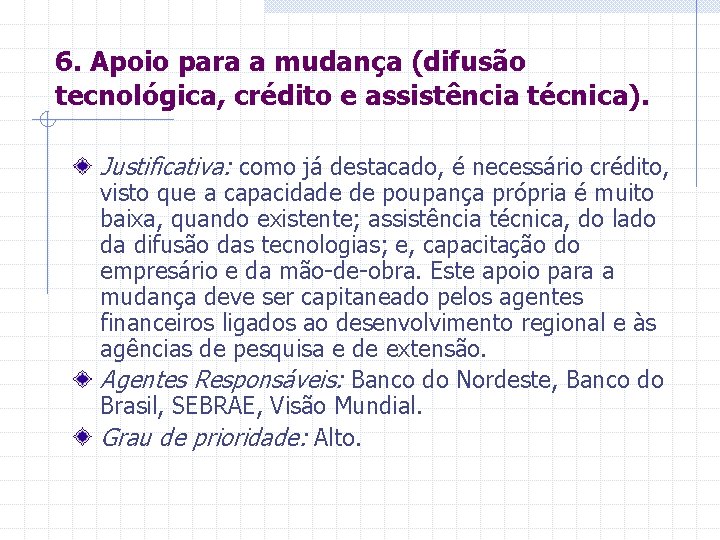 6. Apoio para a mudança (difusão tecnológica, crédito e assistência técnica).

Justificativa: como já destacado, é necessário crédito, visto que a capacidade de poupança própria é muito baixa, quando existente; assistência técnica, do lado da difusão das tecnologias; e, capacitação do empresário e da mão-de-obra. Este apoio para a mudança deve ser capitaneado pelos agentes financeiros ligados ao desenvolvimento regional e às agências de pesquisa e de extensão.

Agentes Responsáveis: Banco do Nordeste, Banco do Brasil, SEBRAE, Visão Mundial.

Grau de prioridade: Alto.